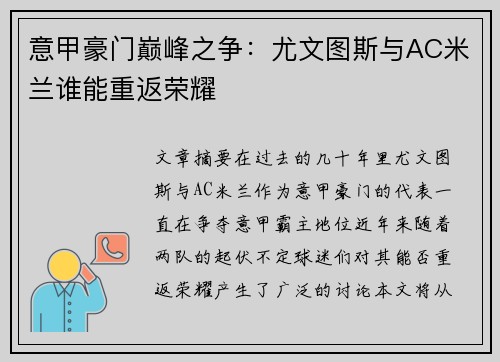 意甲豪门巅峰之争：尤文图斯与AC米兰谁能重返荣耀

文章摘要在过去的几十年里尤文图斯与AC米兰作为意甲豪门的代表一直在争夺意甲霸主地位近年来随着两队的起伏不定球迷们对其能否重返荣耀产生了广泛的讨论本文将从